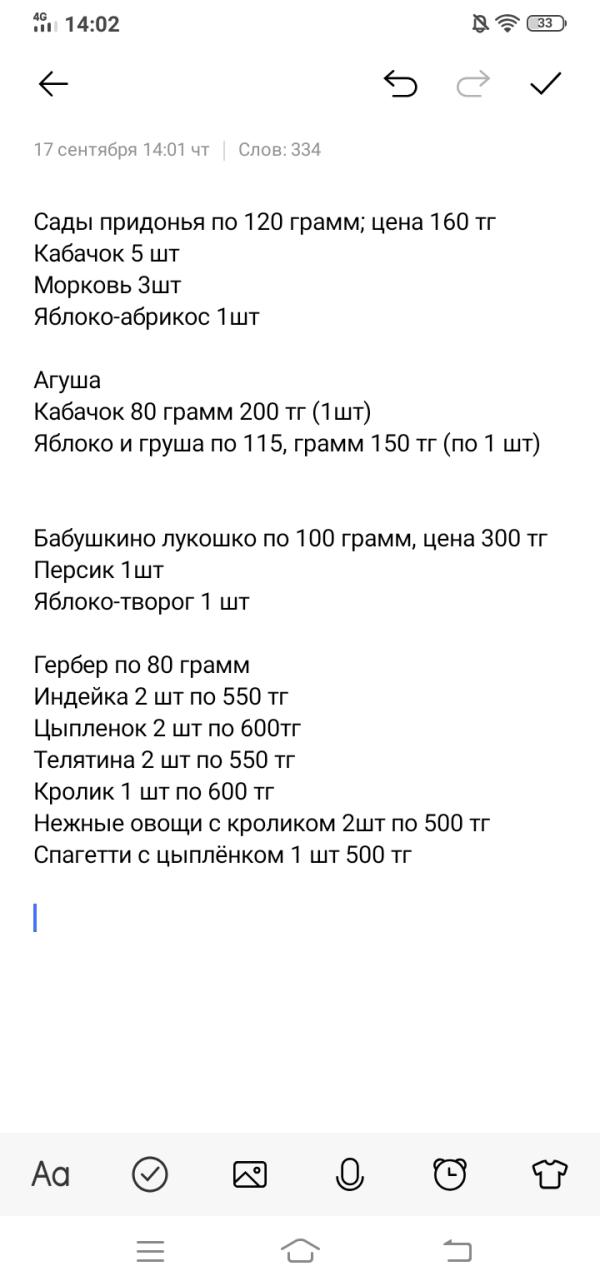 4G 14:02 33

17 сентября 14:01 чт | Слов: 334

Сады придонья по 120 грамм; цена 160 тг
Кабачок 5 шт
Морковь 3шт
Яблоко-абрикос 1шт

Агуша
Кабачок 80 грамм 200 тг (1шт)
Яблоко и груша по 115, грамм 150 тг (по 1 шт)

Бабушкино лукошко по 100 грамм, цена 300 тг
Персик 1шт
Яблоко-творог 1 шт

Гербер по 80 грамм
Индейка 2 шт по 550 тг
Цыпленок 2 шт по 600тг
Телятина 2 шт по 550 тг
Кролик 1 шт по 600 тг
Нежные овощи с кроликом 2шт по 500 тг
Спагетти с цыплёнком 1 шт 500 тг

Aa